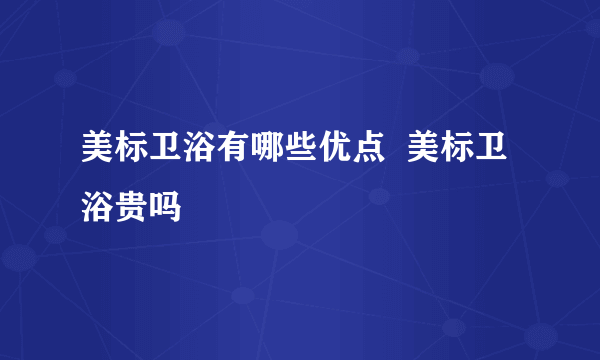 美标卫浴有哪些优点  美标卫浴贵吗